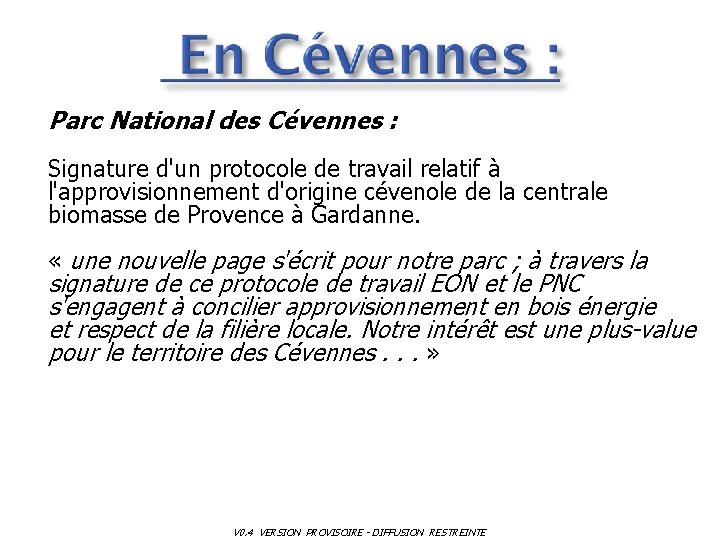 En Cévennes :

Parc National des Cévennes :

Signature d'un protocole de travail relatif à l'approvisionnement d'origine cévenole de la centrale biomasse de Provence à Gardanne.

« une nouvelle page s'écrit pour notre parc ; à travers la signature de ce protocole de travail EON et le PNC s'engagent à concilier approvisionnement en bois énergie et respect de la filière locale. Notre intérêt est une plus-value pour le territoire des Cévennes . . . »

V0.4 VERSION PROVISOIRE - DIFFUSION RESTREINTE